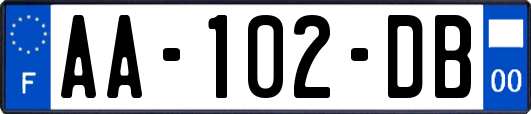 F
AA-102-DB
00